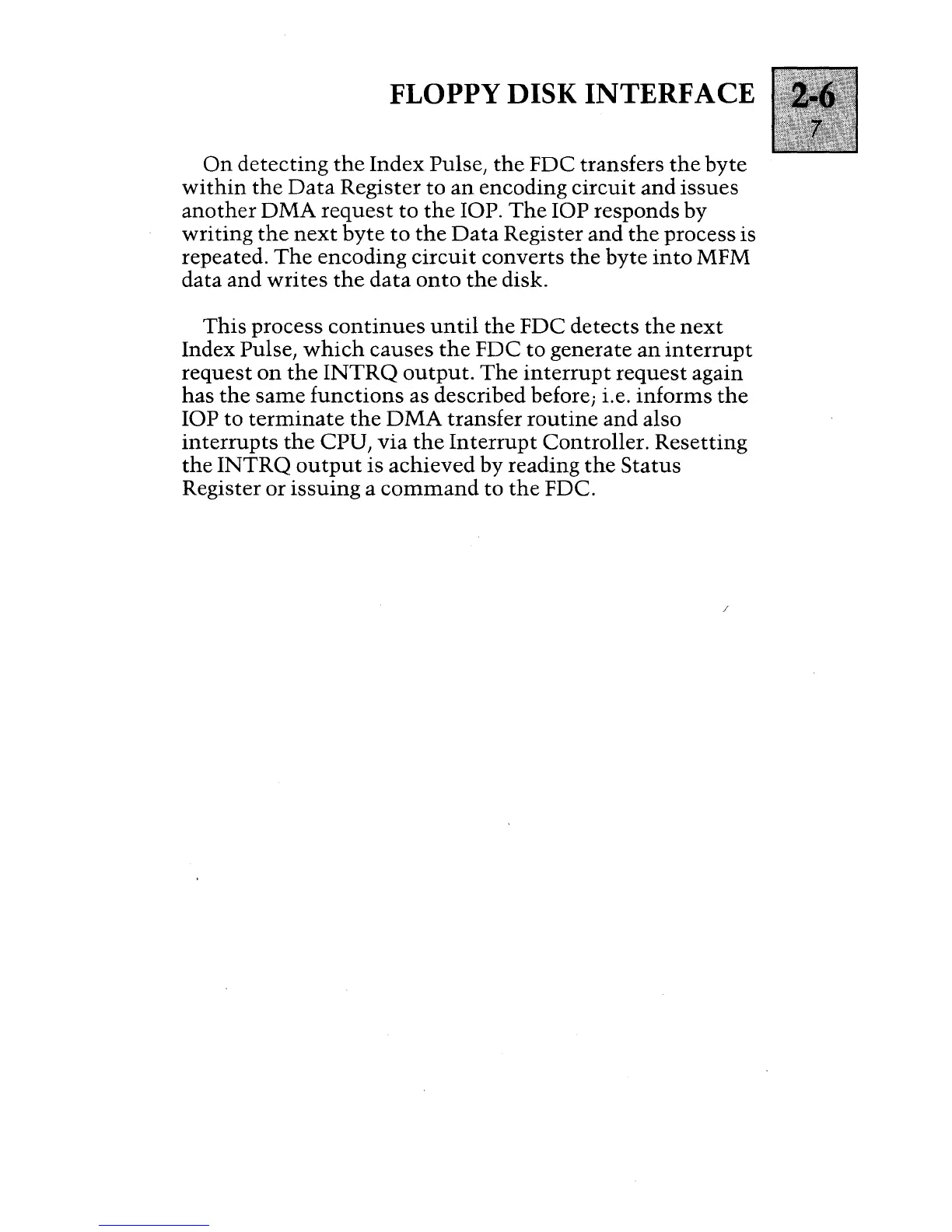 FLOPPY DISK INTERFACE

2-6
7

On detecting the Index Pulse, the FDC transfers the byte within the Data Register to an encoding circuit and issues another DMA request to the IOP. The IOP responds by writing the next byte to the Data Register and the process is repeated. The encoding circuit converts the byte into MFM data and writes the data onto the disk.

This process continues until the FDC detects the next Index Pulse, which causes the FDC to generate an interrupt request on the INTRQ output. The interrupt request again has the same functions as described before; i.e. informs the IOP to terminate the DMA transfer routine and also interrupts the CPU, via the Interrupt Controller. Resetting the INTRQ output is achieved by reading the Status Register or issuing a command to the FDC.